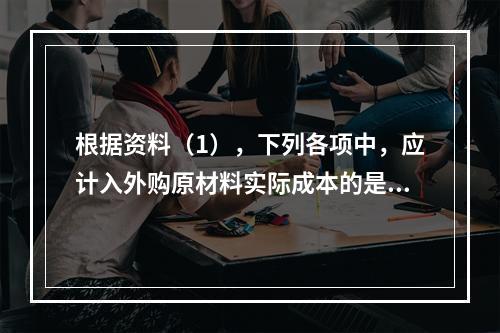 根据资料（1），下列各项中，应计入外购原材料实际成本的是...